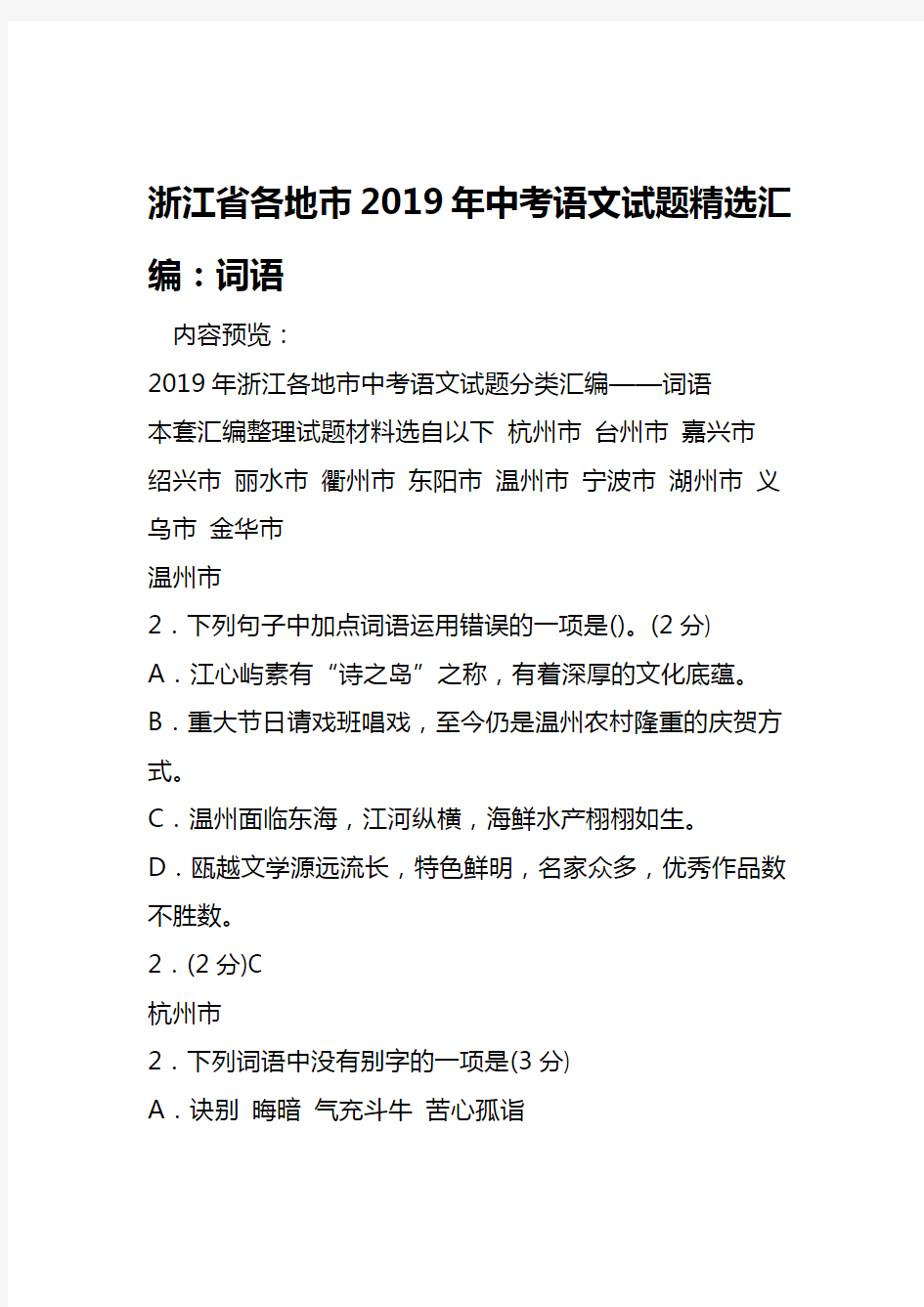 浙江省各地市2019年中考语文试题精选汇编：词语

内容预览：

2019年浙江各地市中考语文试题分类汇编——词语

本套汇编整理试题材料选自以下 杭州市 台州市 嘉兴市 绍兴市 丽水市 衢州市 东阳市 温州市 宁波市 湖州市 义乌市 金华市

温州市

2．下列句子中加点词语运用错误的一项是()。(2分)

A．江心屿素有“诗之岛”之称，有着深厚的文化底蕴。

B．重大节日请戏班唱戏，至今仍是温州农村隆重的庆贺方式。

C．温州面临东海，江河纵横，海鲜水产栩栩如生。

D．瓯越文学源远流长，特色鲜明，名家众多，优秀作品数不胜数。

2．(2分)C

杭州市

2．下列词语中没有别字的一项是(3分)

A．诀别 晦暗 气充斗牛 苦心孤诣